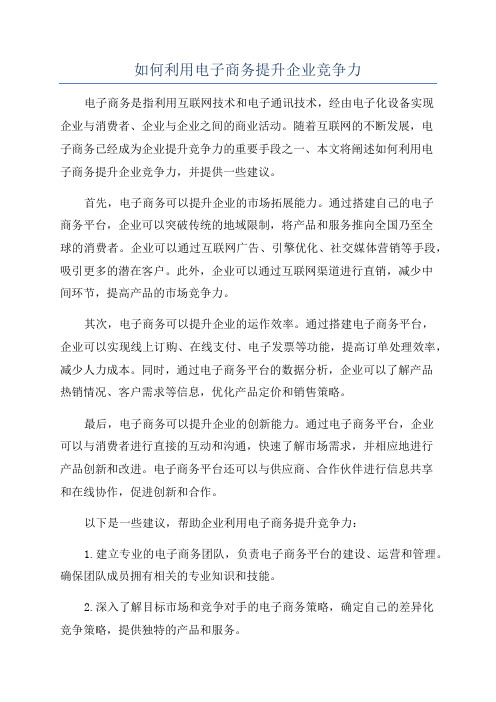 如何利用电子商务提升企业竞争力

电子商务是指利用互联网技术和电子通讯技术，经由电子化设备实现企业与消费者、企业与企业之间的商业活动。随着互联网的不断发展，电子商务已经成为企业提升竞争力的重要手段之一、本文将阐述如何利用电子商务提升企业竞争力，并提供一些建议。

首先，电子商务可以提升企业的市场拓展能力。通过搭建自己的电子商务平台，企业可以突破传统的地域限制，将产品和服务推向全国乃至全球的消费者。企业可以通过互联网广告、引擎优化、社交媒体营销等手段，吸引更多的潜在客户。此外，企业可以通过互联网渠道进行直销，减少中间环节，提高产品的市场竞争力。

其次，电子商务可以提升企业的运作效率。通过搭建电子商务平台，企业可以实现线上订购、在线支付、电子发票等功能，提高订单处理效率，减少人力成本。同时，通过电子商务平台的数据分析，企业可以了解产品热销情况、客户需求等信息，优化产品定价和销售策略。

最后，电子商务可以提升企业的创新能力。通过电子商务平台，企业可以与消费者进行直接的互动和沟通，快速了解市场需求，并相应地进行产品创新和改进。电子商务平台还可以与供应商、合作伙伴进行信息共享和在线协作，促进创新和合作。

以下是一些建议，帮助企业利用电子商务提升竞争力：

1.建立专业的电子商务团队，负责电子商务平台的建设、运营和管理。确保团队成员拥有相关的专业知识和技能。

2.深入了解目标市场和竞争对手的电子商务策略，确定自己的差异化竞争策略，提供独特的产品和服务。